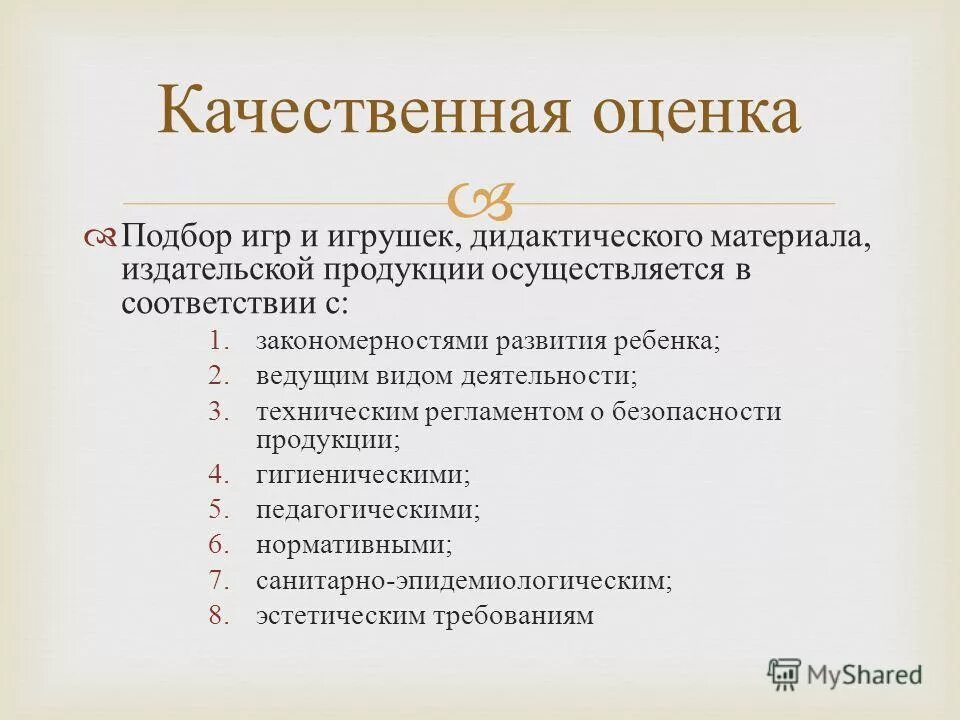 Качественная оценка

Подбор игр и игрушек, дидактического материала, издательской продукции осуществляется в соответствии с:

1. закономерностями развития ребенка;
2. ведущим видом деятельности;
3. техническим регламентом о безопасности продукции;
4. гигиеническими;
5. педагогическими;
6. нормативными;
7. санитарно-эпидемиологическим;
8. эстетическим требованиям

MyShared